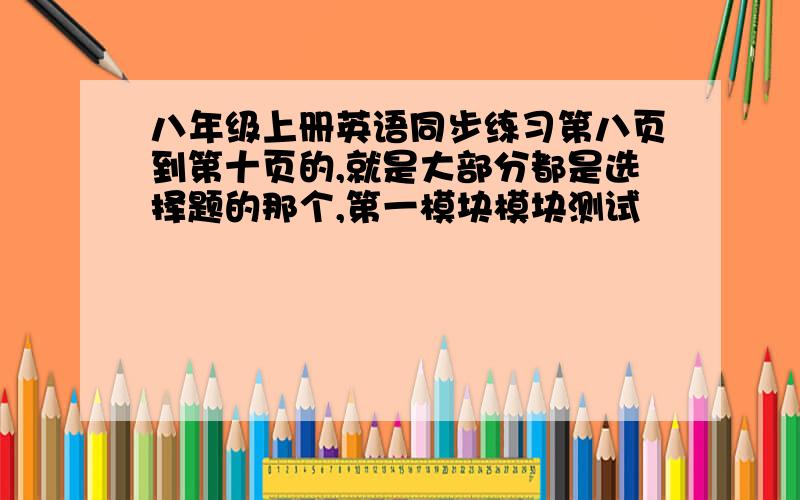 八年级上册英语同步练习第八页到第十页的,就是大部分都是选择题的那个,第一模块模块测试